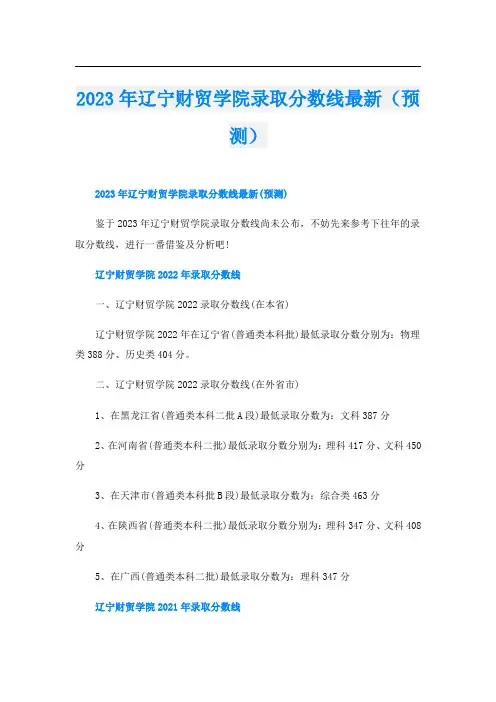 2023年辽宁财贸学院录取分数线最新（预测）

2023年辽宁财贸学院录取分数线最新(预测)

鉴于2023年辽宁财贸学院录取分数线尚未公布，不妨先来参考下往年的录取分数线，进行一番借鉴及分析吧!

辽宁财贸学院2022年录取分数线

一、辽宁财贸学院2022录取分数线(在本省)

辽宁财贸学院2022年在辽宁省(普通类本科批)最低录取分数分别为：物理类388分、历史类404分。

二、辽宁财贸学院2022录取分数线(在外省市)

1、在黑龙江省(普通类本科二批A段)最低录取分数为：文科387分

2、在河南省(普通类本科二批)最低录取分数分别为：理科417分、文科450分

3、在天津市(普通类本科批B段)最低录取分数为：综合类463分

4、在陕西省(普通类本科二批)最低录取分数分别为：理科347分、文科408分

5、在广西(普通类本科二批)最低录取分数为：理科347分

辽宁财贸学院2021年录取分数线